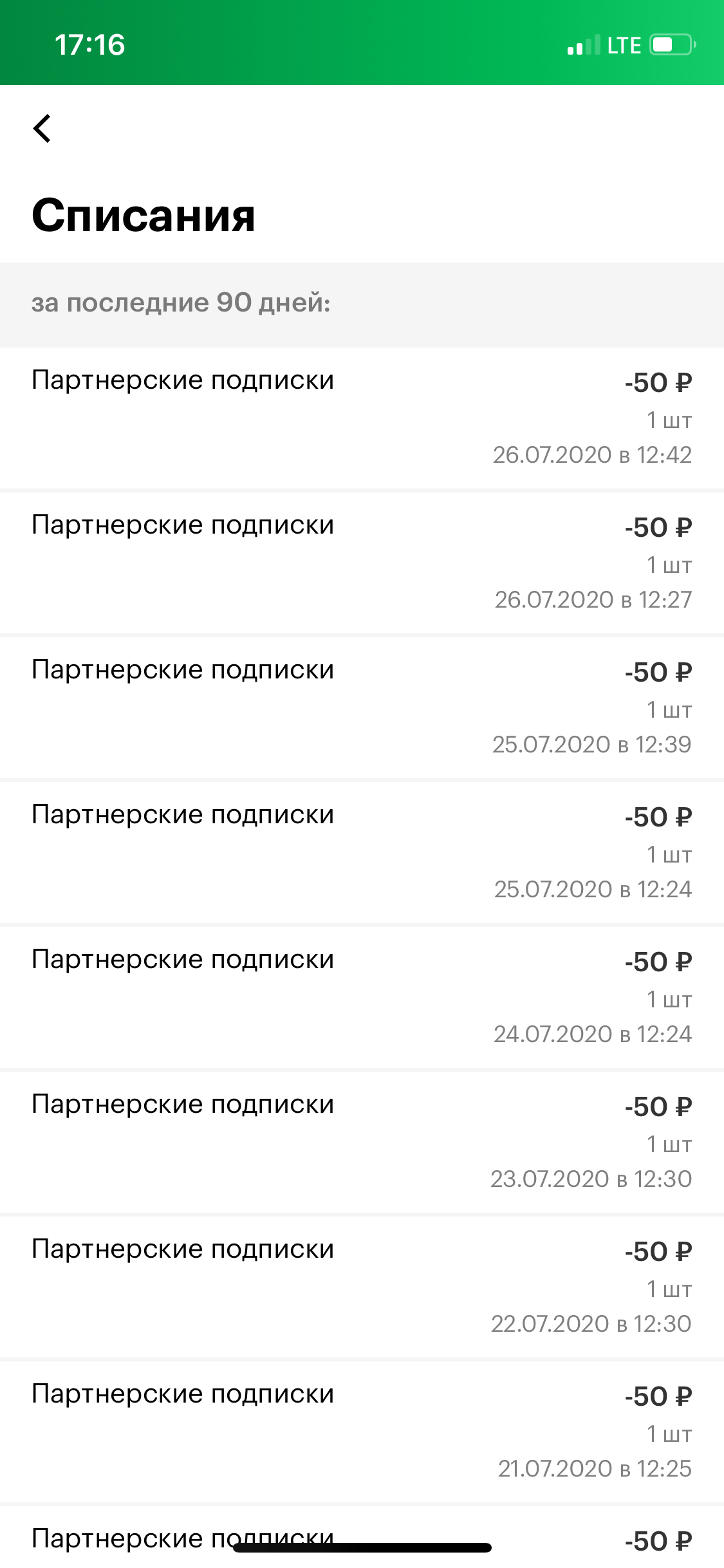 17:16
LTE

Списания

за последние 90 дней:

Партнерские подписки
-50 ₽
1 шт
26.07.2020 в 12:42

Партнерские подписки
-50 ₽
1 шт
26.07.2020 в 12:27

Партнерские подписки
-50 ₽
1 шт
25.07.2020 в 12:39

Партнерские подписки
-50 ₽
1 шт
25.07.2020 в 12:24

Партнерские подписки
-50 ₽
1 шт
24.07.2020 в 12:24

Партнерские подписки
-50 ₽
1 шт
23.07.2020 в 12:30

Партнерские подписки
-50 ₽
1 шт
22.07.2020 в 12:30

Партнерские подписки
-50 ₽
1 шт
21.07.2020 в 12:25

Партнерские подписки
-50 ₽